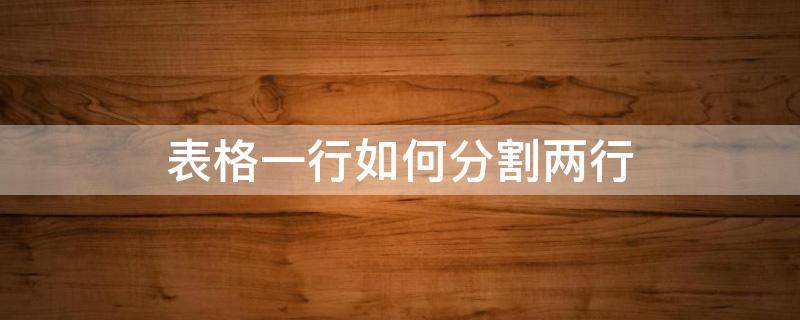 表格一行如何分割两行